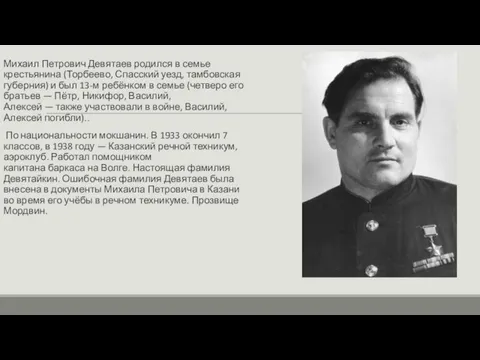 Михаил Петрович Девятаев родился в семье крестьянина (Торбеево, Спасский уезд, тамбовская губерния) и был 13-м ребёнком в семье (четверо его братьев — Пётр, Никифор, Василий, Алексей — также участвовали в войне, Василий, Алексей погибли)..

По национальности мокшанин. В 1933 окончил 7 классов, в 1938 году — Казанский речной техникум, аэроклуб. Работал помощником капитана баркаса на Волге. Настоящая фамилия Девятайкин. Ошибочная фамилия Девятаев была внесена в документы Михаила Петровича в Казани во время его учёбы в речном техникуме. Прозвище Мордвин.